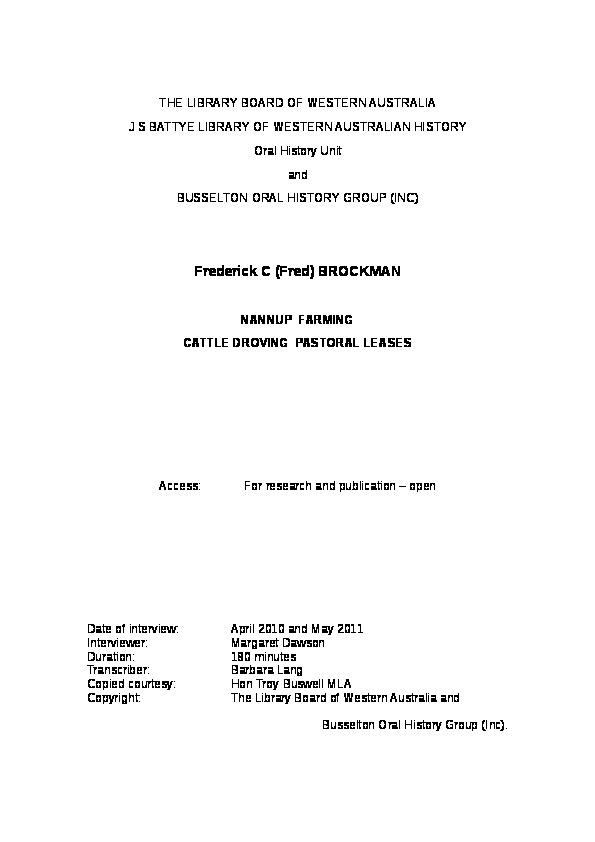 THE LIBRARY BOARD OF WESTERN AUSTRALIA
J S BATTYE LIBRARY OF WESTERN AUSTRALIAN HISTORY
Oral History Unit
and
BUSSELTON ORAL HISTORY GROUP (INC)

Frederick C (Fred) BROCKMAN

NANNUP FARMING
CATTLE DROVING PASTORAL LEASES

Access: For research and publication – open

Date of interview: April 2010 and May 2011
Interviewer: Margaret Dawson
Duration: 180 minutes
Transcriber: Barbara Lang
Copied courtesy: Hon Troy Buswell MLA
Copyright: The Library Board of Western Australia and Busselton Oral History Group (Inc).